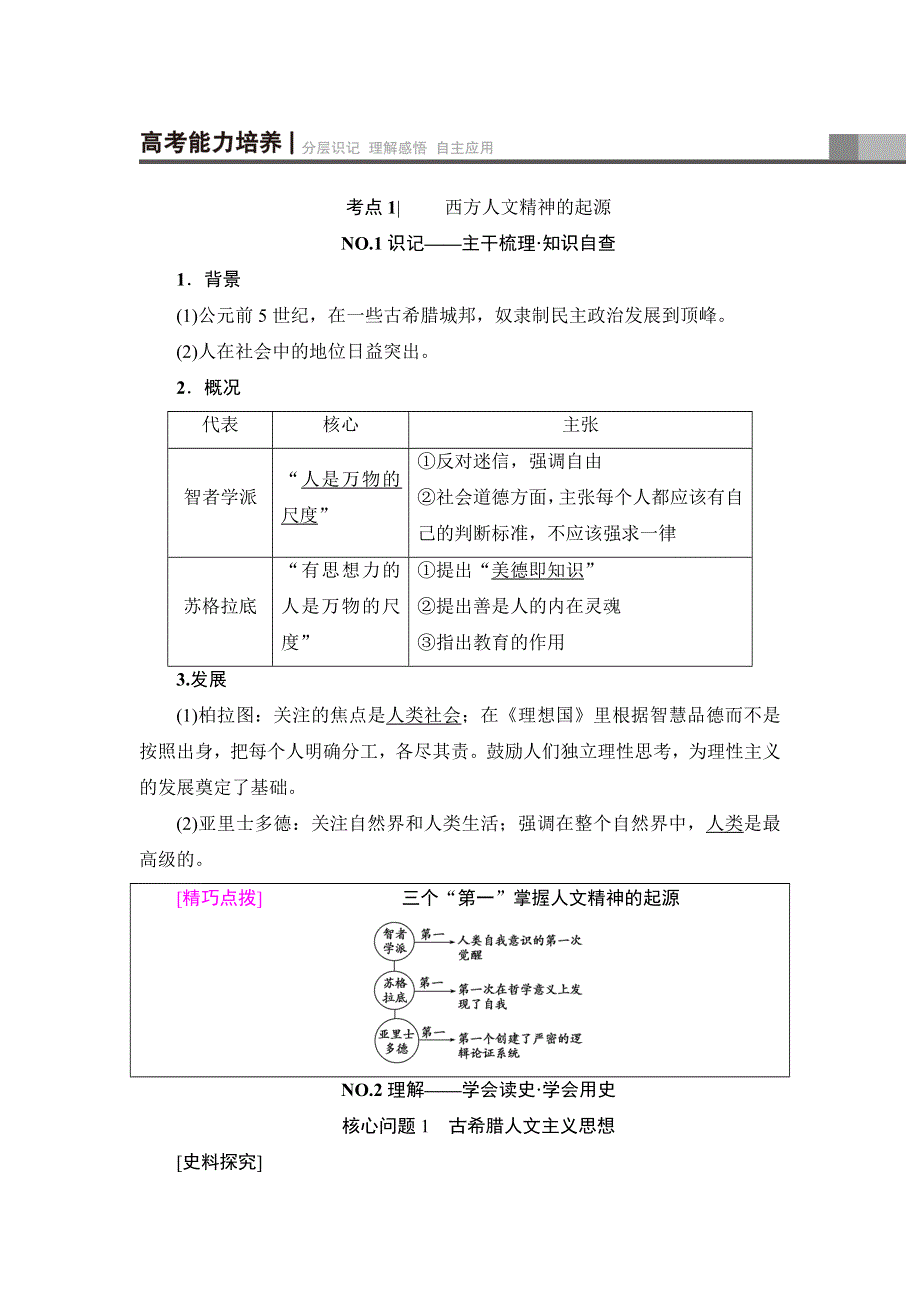 高考能力培养 | 分层识记 理解感悟 自主应用

考点 1| 西方人文精神的起源

NO.1 识记——主干梳理·知识自查

1．背景

(1)公元前 5 世纪，在一些古希腊城邦，奴隶制民主政治发展到顶峰。

(2)人在社会中的地位日益突出。

2．概况

| 代表 | 核心 | 主张 |
|---|---|---|
| 智者学派 | “人是万物的尺度” | ①反对迷信，强调自由 ②社会道德方面，主张每个人都应该有自己的判断标准，不应该强求一律 |
| 苏格拉底 | “有思想力的人是万物的尺度” | ①提出“美德即知识” ②提出善是人的内在灵魂 ③指出教育的作用 |

3.发展

(1)柏拉图：关注的焦点是人类社会；在《理想国》里根据智慧品德而不是按照出身，把每个人明确分工，各尽其责。鼓励人们独立理性思考，为理性主义的发展奠定了基础。

(2)亚里士多德：关注自然界和人类生活；强调在整个自然界中，人类是最高级的。

[精巧点拨] 三个“第一”掌握人文精神的起源

智者学派 第一 人类自我意识的第一次觉醒

苏格拉底 第一 第一次在哲学意义上发现了自我

亚里士多德 第一 第一个创建了严密的逻辑论证系统

NO.2 理解——学会读史·学会用史

核心问题 1 古希腊人文主义思想

[史料探究]